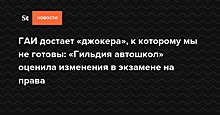 St НОВОСТИ

ГАИ достает «джокера», к которому мы не готовы: «Гильдия автошкол» оценила изменения в экзамене на права